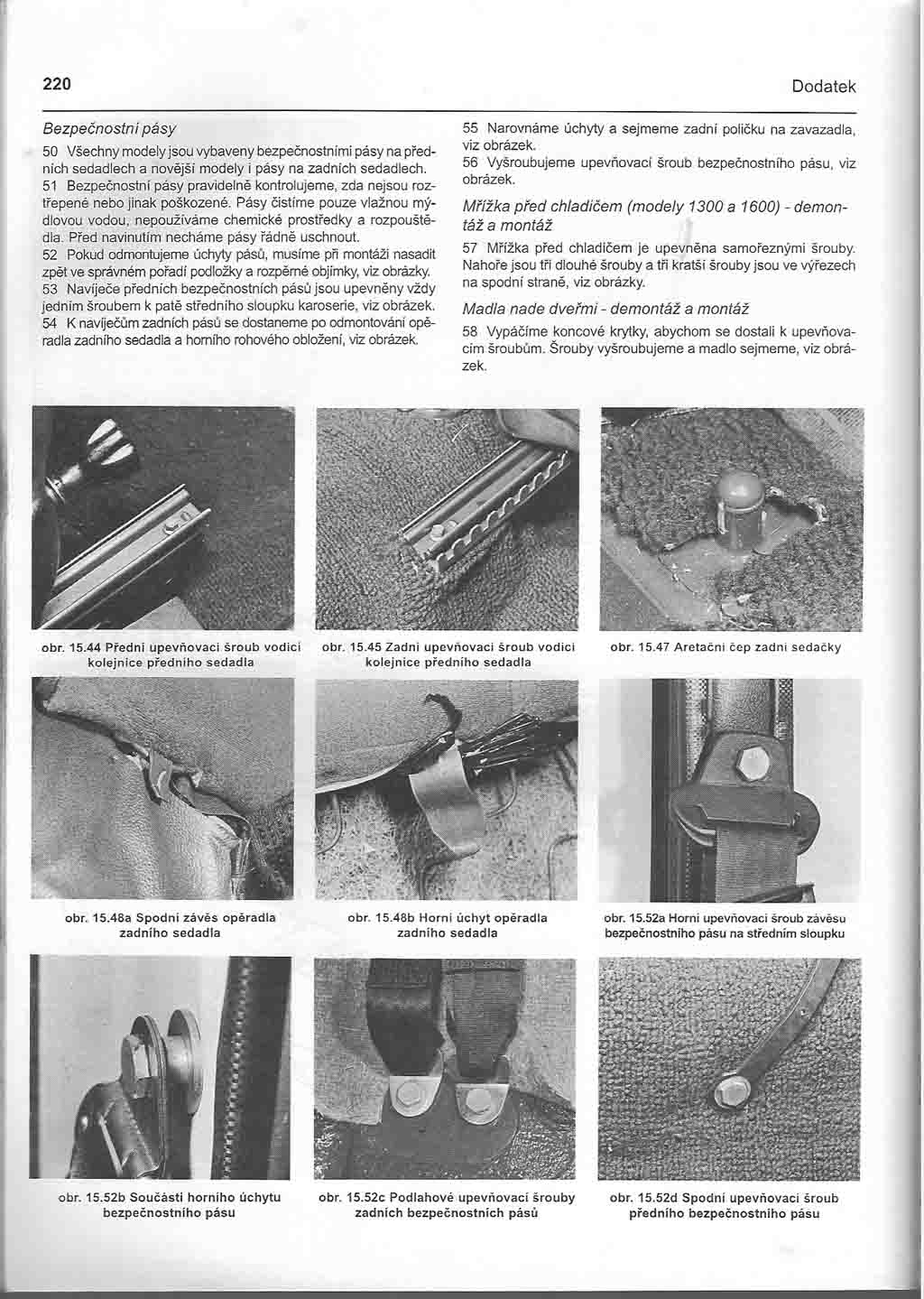 220

Dodatek

Bezpečnostní pásy

50 Všechny modely jsou vybaveny bezpečnostními pásy na předních sedadlech a novější modely i pásy na zadních sedadlech.
51 Bezpečnostní pásy pravidelně kontrolujeme, zda nejsou roztřepené nebo jinak poškozené. Pásy čistíme pouze vlažnou mýdlovou vodou, nepoužíváme chemické prostředky a rozpouštědla. Před navinutím necháme pásy řádně uschnout.
52 Pokud odmontujeme úchyty pásů, musíme při montáži nasadit zpět ve správném pořadí podložky a rozpěrné objímky, viz obrázky.
53 Navíječe předních bezpečnostních pásů jsou upevněny vždy jedním šroubem k patě středního sloupku karoserie, viz obrázek.
54 K navíječům zadních pásů se dostaneme po odmontování opěradla zadního sedadla a horního rohového obložení, viz obrázek.

55 Narovnáme úchyty a sejmeme zadní poličku na zavazadla, viz obrázek.
56 Vyšroubujeme upevňovací šroub bezpečnostního pásu, viz obrázek.

Mřížka před chladičem (modely 1300 a 1600) - demontáž a montáž

57 Mřížka před chladičem je upevněna samořeznými šrouby. Nahoře jsou tři dlouhé šrouby a tři kratší šrouby jsou ve výřezech na spodní straně, viz obrázky.

Madla nade dveřmi - demontáž a montáž

58 Vypáčíme koncové krytky, abychom se dostali k upevňovacím šroubům. Šrouby vyšroubujeme a madlo sejmeme, viz obrázek.

obr. 15.44 Přední upevňovací šroub vodicí kolejnice předního sedadla

obr. 15.45 Zadní upevňovací šroub vodicí kolejnice předního sedadla

obr. 15.47 Aretační čep zadní sedačky

obr. 15.48a Spodní závěs opěradla zadního sedadla

obr. 15.48b Horní úchyt opěradla zadního sedadla

obr. 15.52a Horní upevňovací šroub závěsu bezpečnostního pásu na středním sloupku

obr. 15.52b Součásti horního úchytu bezpečnostního pásu

obr. 15.52c Podlahové upevňovací šrouby zadních bezpečnostních pásů

obr. 15.52d Spodní upevňovací šroub předního bezpečnostního pásu